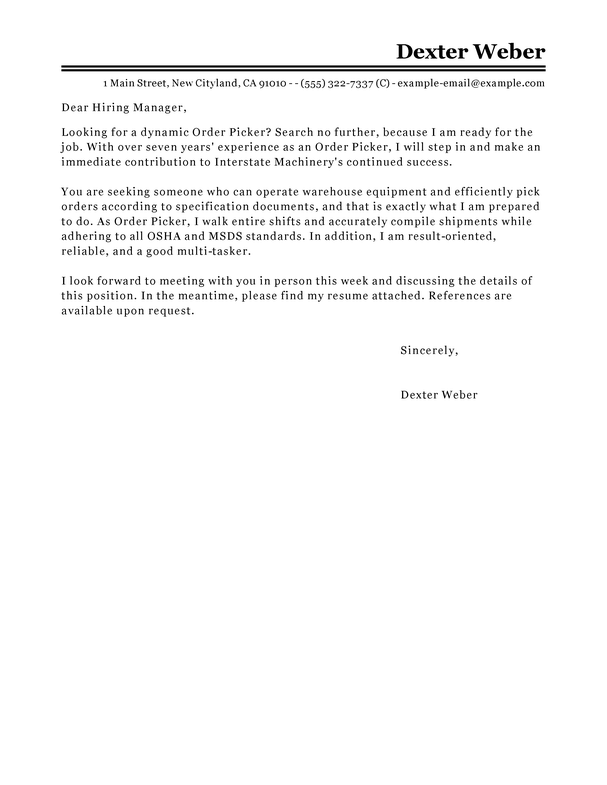 Dexter Weber

1 Main Street, New Cityland, CA 91010 - - (555) 322-7337 (C) - example-email@example.com

Dear Hiring Manager,

Looking for a dynamic Order Picker? Search no further, because I am ready for the job. With over seven years' experience as an Order Picker, I will step in and make an immediate contribution to Interstate Machinery's continued success.

You are seeking someone who can operate warehouse equipment and efficiently pick orders according to specification documents, and that is exactly what I am prepared to do. As Order Picker, I walk entire shifts and accurately compile shipments while adhering to all OSHA and MSDS standards. In addition, I am result-oriented, reliable, and a good multi-tasker.

I look forward to meeting with you in person this week and discussing the details of this position. In the meantime, please find my resume attached. References are available upon request.

Sincerely,

Dexter Weber